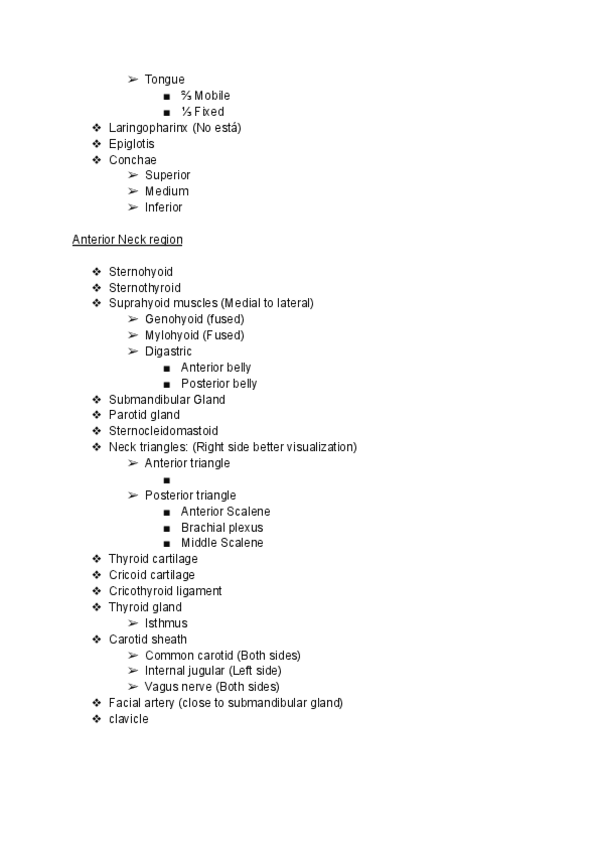 ➢ Tongue
■ ⅔ Mobile
■ ⅓ Fixed
❖ Laringopharinx (No está)
❖ Epiglotis
❖ Conchae
➢ Superior
➢ Medium
➢ Inferior

Anterior Neck region

❖ Sternohyoid
❖ Sternothyroid
❖ Suprahyoid muscles (Medial to lateral)
➢ Genohyoid (fused)
➢ Mylohyoid (Fused)
➢ Digastric
■ Anterior belly
■ Posterior belly
❖ Submandibular Gland
❖ Parotid gland
❖ Sternocleidomastoid
❖ Neck triangles: (Right side better visualization)
➢ Anterior triangle
■
➢ Posterior triangle
■ Anterior Scalene
■ Brachial plexus
■ Middle Scalene
❖ Thyroid cartilage
❖ Cricoid cartilage
❖ Cricothyroid ligament
❖ Thyroid gland
➢ Isthmus
❖ Carotid sheath
➢ Common carotid (Both sides)
➢ Internal jugular (Left side)
➢ Vagus nerve (Both sides)
❖ Facial artery (close to submandibular gland)
❖ clavicle